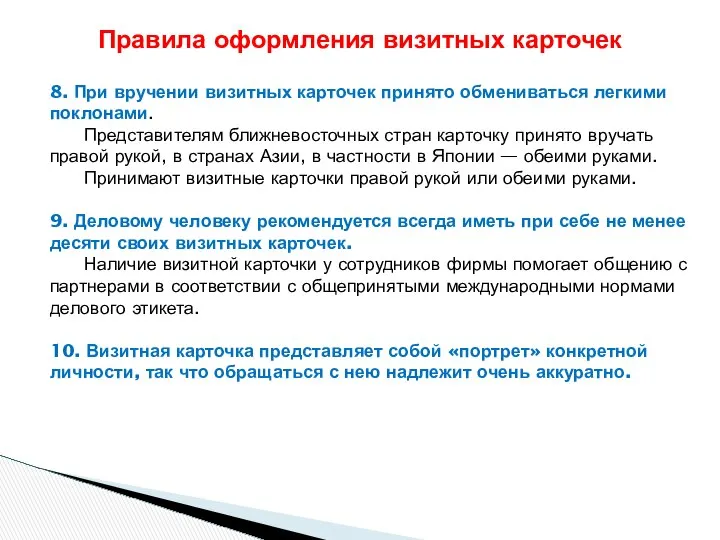 Правила оформления визитных карточек

8. При вручении визитных карточек принято обмениваться легкими поклонами.

Представителям ближневосточных стран карточку принято вручать правой рукой, в странах Азии, в частности в Японии — обеими руками.

Принимают визитные карточки правой рукой или обеими руками.

9. Деловому человеку рекомендуется всегда иметь при себе не менее десяти своих визитных карточек.

Наличие визитной карточки у сотрудников фирмы помогает общению с партнерами в соответствии с общепринятыми международными нормами делового этикета.

10. Визитная карточка представляет собой «портрет» конкретной личности, так что обращаться с нею надлежит очень аккуратно.